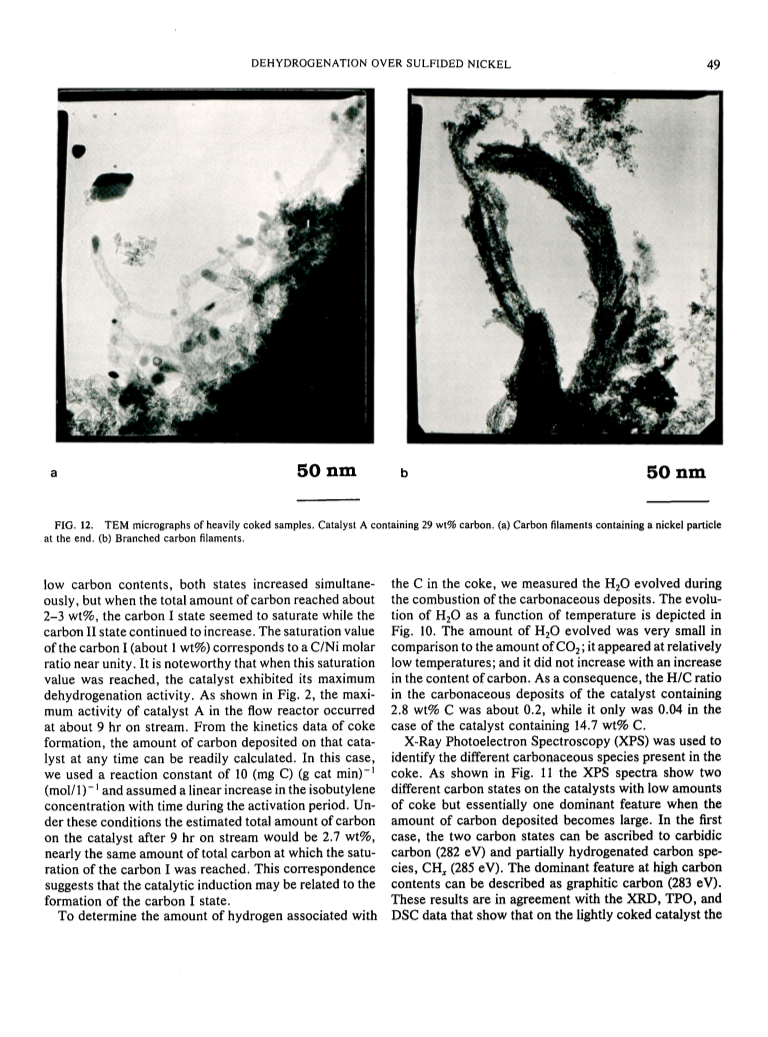 DEHYDROGENATION OVER SULFIDED NICKEL

49

a

50 nm

b

50 nm

FIG. 12. TEM micrographs of heavily coked samples. Catalyst A containing 29 wt% carbon. (a) Carbon filaments containing a nickel particle at the end. (b) Branched carbon filaments.

low carbon contents, both states increased simultaneously, but when the total amount of carbon reached about 2–3 wt%, the carbon I state seemed to saturate while the carbon II state continued to increase. The saturation value of the carbon I (about 1 wt%) corresponds to a C/Ni molar ratio near unity. It is noteworthy that when this saturation value was reached, the catalyst exhibited its maximum dehydrogenation activity. As shown in Fig. 2, the maximum activity of catalyst A in the flow reactor occurred at about 9 hr on stream. From the kinetics data of coke formation, the amount of carbon deposited on that catalyst at any time can be readily calculated. In this case, we used a reaction constant of 10 (mg C) (g cat min)$^{-1}$ (mol/l)$^{-1}$ and assumed a linear increase in the isobutylene concentration with time during the activation period. Under these conditions the estimated total amount of carbon on the catalyst after 9 hr on stream would be 2.7 wt%, nearly the same amount of total carbon at which the saturation of the carbon I was reached. This correspondence suggests that the catalytic induction may be related to the formation of the carbon I state.

To determine the amount of hydrogen associated with the C in the coke, we measured the $H_2O$ evolved during the combustion of the carbonaceous deposits. The evolution of $H_2O$ as a function of temperature is depicted in Fig. 10. The amount of $H_2O$ evolved was very small in comparison to the amount of $CO_2$; it appeared at relatively low temperatures; and it did not increase with an increase in the content of carbon. As a consequence, the H/C ratio in the carbonaceous deposits of the catalyst containing 2.8 wt% C was about 0.2, while it only was 0.04 in the case of the catalyst containing 14.7 wt% C.

X-Ray Photoelectron Spectroscopy (XPS) was used to identify the different carbonaceous species present in the coke. As shown in Fig. 11 the XPS spectra show two different carbon states on the catalysts with low amounts of coke but essentially one dominant feature when the amount of carbon deposited becomes large. In the first case, the two carbon states can be ascribed to carbidic carbon (282 eV) and partially hydrogenated carbon species, $CH_x$ (285 eV). The dominant feature at high carbon contents can be described as graphitic carbon (283 eV). These results are in agreement with the XRD, TPO, and DSC data that show that on the lightly coked catalyst the